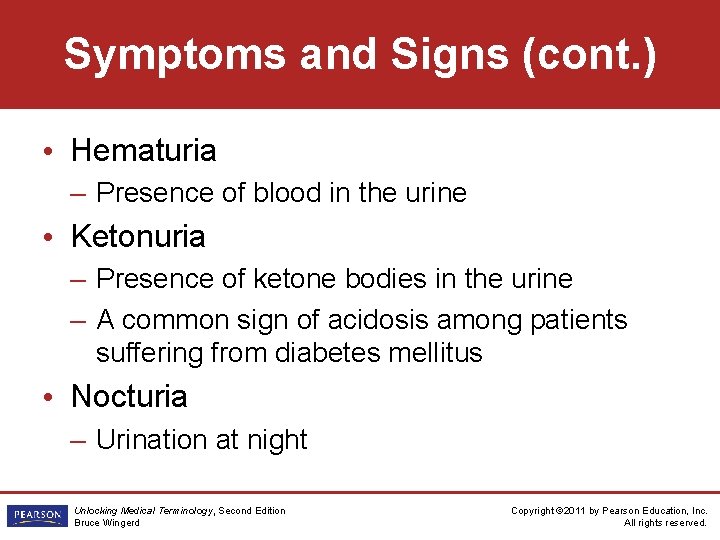 Symptoms and Signs (cont.)

• Hematuria
– Presence of blood in the urine
• Ketonuria
– Presence of ketone bodies in the urine
– A common sign of acidosis among patients suffering from diabetes mellitus
• Nocturia
– Urination at night

PEARSON
Unlocking Medical Terminology, Second Edition
Bruce Wingerd

Copyright ©2011 by Pearson Education, Inc.
All rights reserved.